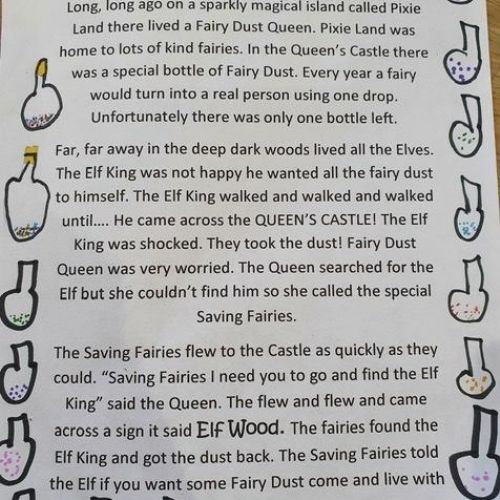 Long, long ago on a sparkly magical island called Pixie Land there lived a Fairy Dust Queen. Pixie Land was home to lots of kind fairies. In the Queen's Castle there was a special bottle of Fairy Dust. Every year a fairy would turn into a real person using one drop. Unfortunately there was only one bottle left.

Far, far away in the deep dark woods lived all the Elves. The Elf King was not happy he wanted all the fairy dust to himself. The Elf King walked and walked and walked until.... He came across the QUEEN'S CASTLE! The Elf King was shocked. They took the dust! Fairy Dust Queen was very worried. The Queen searched for the Elf but she couldn't find him so she called the special Saving Fairies.

The Saving Fairies flew to the Castle as quickly as they could. "Saving Fairies I need you to go and find the Elf King" said the Queen. The flew and flew and came across a sign it said Elf Wood. The fairies found the Elf King and got the dust back. The Saving Fairies told the Elf if you want some Fairy Dust come and live with